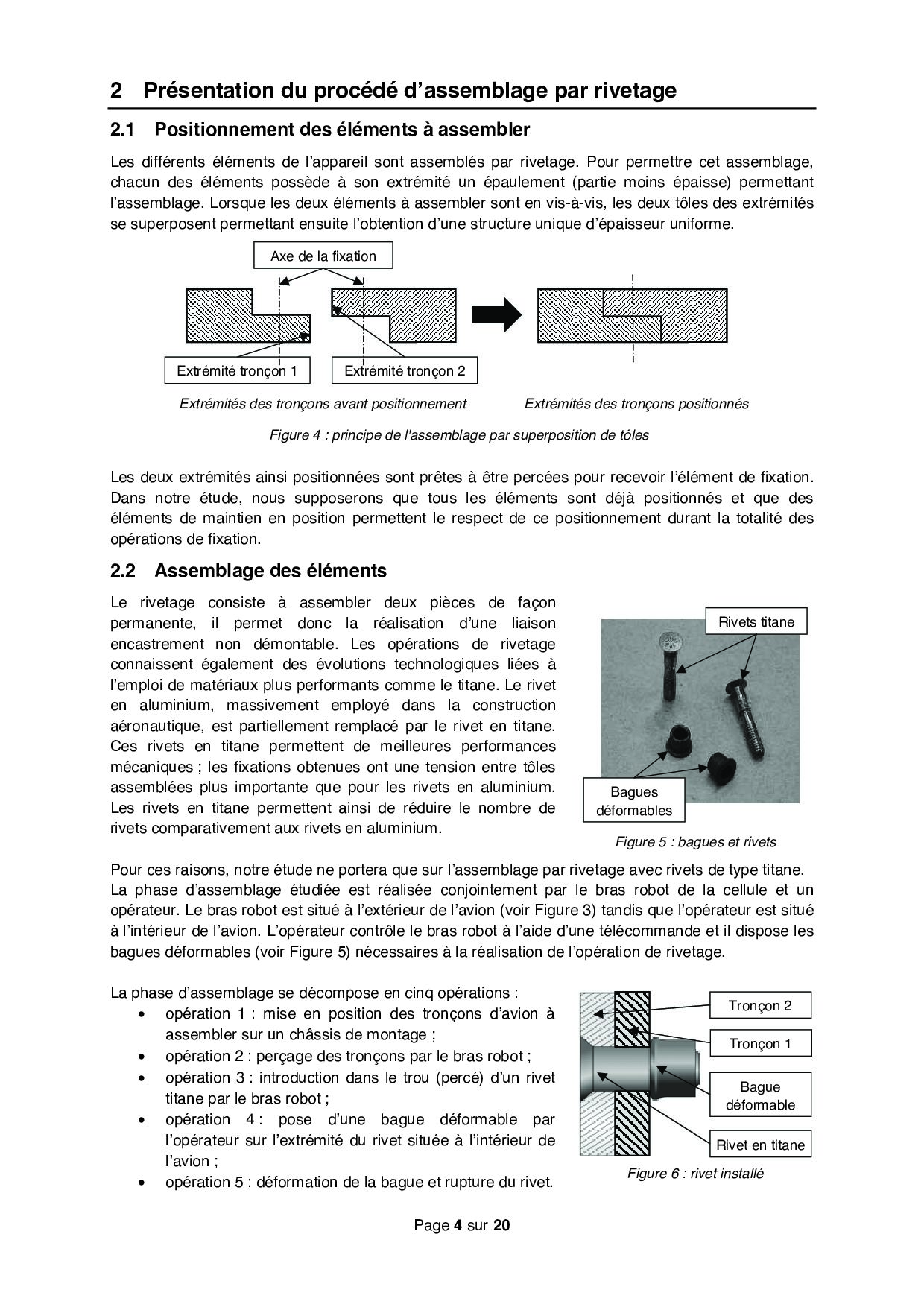 2 Présentation du procédé d'assemblage par rivetage

2.1 Positionnement des éléments à assembler

Les différents éléments de l'appareil sont assemblés par rivetage. Pour permettre cet assemblage, chacun des éléments possède à son extrémité un épaulement (partie moins épaisse) permettant l'assemblage. Lorsque les deux éléments à assembler sont en vis-à-vis, les deux tôles des extrémités se superposent permettant ensuite l'obtention d'une structure unique d'épaisseur uniforme.

Axe de la fixation

Extrémité tronçon 1

Extrémité tronçon 2

Extrémités des tronçons avant positionnement

Extrémités des tronçons positionnés

Figure 4 : principe de l'assemblage par superposition de tôles

Les deux extrémités ainsi positionnées sont prêtes à être percées pour recevoir l'élément de fixation. Dans notre étude, nous supposerons que tous les éléments sont déjà positionnés et que des éléments de maintien en position permettent le respect de ce positionnement durant la totalité des opérations de fixation.

2.2 Assemblage des éléments

Le rivetage consiste à assembler deux pièces de façon permanente, il permet donc la réalisation d'une liaison encastrement non démontable. Les opérations de rivetage connaissent également des évolutions technologiques liées à l'emploi de matériaux plus performants comme le titane. Le rivet en aluminium, massivement employé dans la construction aéronautique, est partiellement remplacé par le rivet en titane. Ces rivets en titane permettent de meilleures performances mécaniques ; les fixations obtenues ont une tension entre tôles assemblées plus importante que pour les rivets en aluminium. Les rivets en titane permettent ainsi de réduire le nombre de rivets comparativement aux rivets en aluminium.

Rivets titane

Bagues déformables

Figure 5 : bagues et rivets

Pour ces raisons, notre étude ne portera que sur l'assemblage par rivetage avec rivets de type titane. La phase d'assemblage étudiée est réalisée conjointement par le bras robot de la cellule et un opérateur. Le bras robot est situé à l'extérieur de l'avion (voir Figure 3) tandis que l'opérateur est situé à l'intérieur de l'avion. L'opérateur contrôle le bras robot à l'aide d'une télécommande et il dispose les bagues déformables (voir Figure 5) nécessaires à la réalisation de l'opération de rivetage.

La phase d'assemblage se décompose en cinq opérations :
• opération 1 : mise en position des tronçons d'avion à assembler sur un châssis de montage ;
• opération 2 : perçage des tronçons par le bras robot ;
• opération 3 : introduction dans le trou (percé) d'un rivet titane par le bras robot ;
• opération 4 : pose d'une bague déformable par l'opérateur sur l'extrémité du rivet située à l'intérieur de l'avion ;
• opération 5 : déformation de la bague et rupture du rivet.

Tronçon 2

Tronçon 1

Bague déformable

Rivet en titane

Figure 6 : rivet installé

Page 4 sur 20